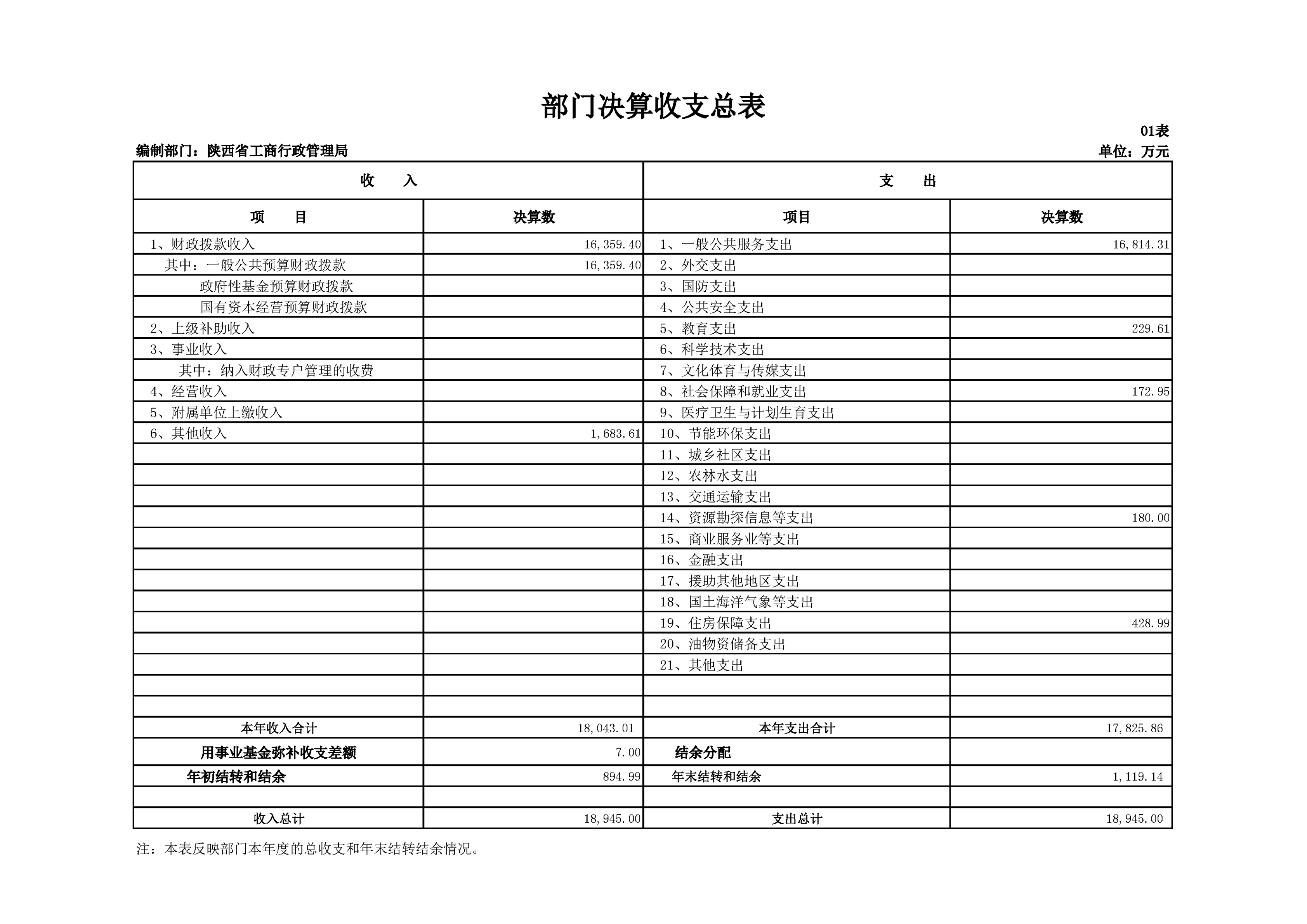 部门决算收支总表

01表

编制部门：陕西省工商行政管理局

单位：万元

| 收　　入 | | 支　　出 | |
|---|---|---|---|
| 项　　目 | 决算数 | 项目 | 决算数 |
| 1、财政拨款收入 | 16,359.40 | 1、一般公共服务支出 | 16,814.31 |
| 其中：一般公共预算财政拨款 | 16,359.40 | 2、外交支出 | |
| 政府性基金预算财政拨款 | | 3、国防支出 | |
| 国有资本经营预算财政拨款 | | 4、公共安全支出 | |
| 2、上级补助收入 | | 5、教育支出 | 229.61 |
| 3、事业收入 | | 6、科学技术支出 | |
| 其中：纳入财政专户管理的收费 | | 7、文化体育与传媒支出 | |
| 4、经营收入 | | 8、社会保障和就业支出 | 172.95 |
| 5、附属单位上缴收入 | | 9、医疗卫生与计划生育支出 | |
| 6、其他收入 | 1,683.61 | 10、节能环保支出 | |
| | | 11、城乡社区支出 | |
| | | 12、农林水支出 | |
| | | 13、交通运输支出 | |
| | | 14、资源勘探信息等支出 | 180.00 |
| | | 15、商业服务业等支出 | |
| | | 16、金融支出 | |
| | | 17、援助其他地区支出 | |
| | | 18、国土海洋气象等支出 | |
| | | 19、住房保障支出 | 428.99 |
| | | 20、油物资储备支出 | |
| | | 21、其他支出 | |
| | | | |
| | | | |
| 本年收入合计 | 18,043.01 | 本年支出合计 | 17,825.86 |
| 用事业基金弥补收支差额 | 7.00 | 结余分配 | |
| 年初结转和结余 | 894.99 | 年末结转和结余 | 1,119.14 |
| | | | |
| 收入总计 | 18,945.00 | 支出总计 | 18,945.00 |

注：本表反映部门本年度的总收支和年末结转结余情况。